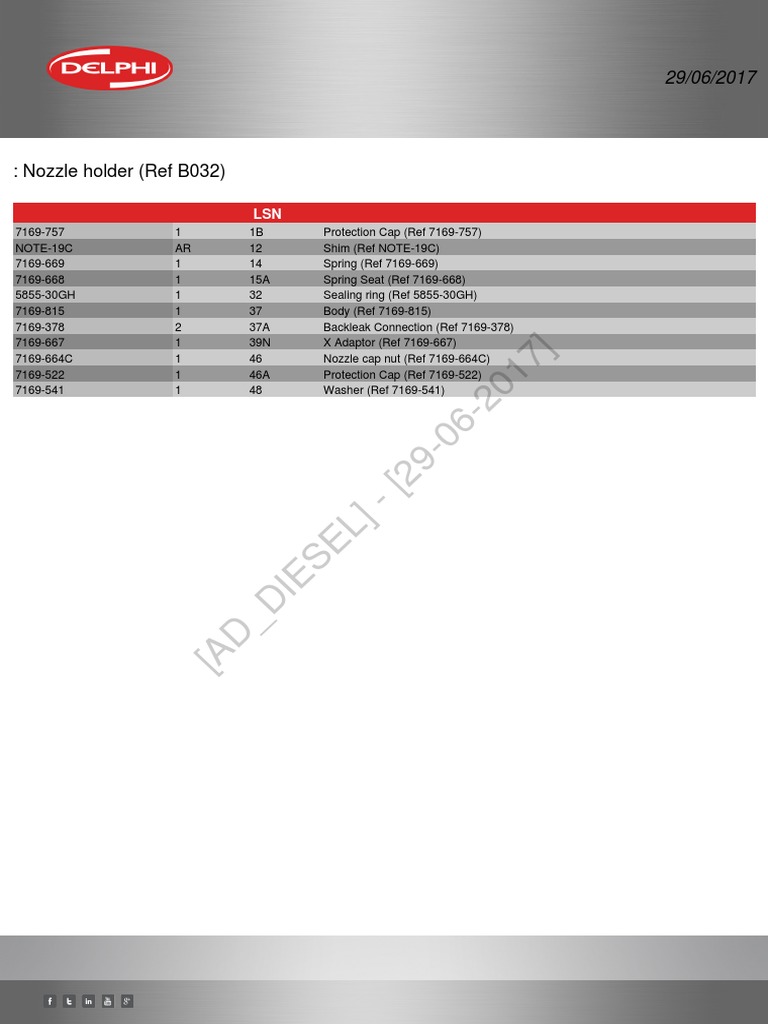 DELPHI

29/06/2017

: Nozzle holder (Ref B032)

|  |  | LSN |  |
|---|---|---|---|
| 7169-757 | 1 | 1B | Protection Cap (Ref 7169-757) |
| NOTE-19C | AR | 12 | Shim (Ref NOTE-19C) |
| 7169-669 | 1 | 14 | Spring (Ref 7169-669) |
| 7169-668 | 1 | 15A | Spring Seat (Ref 7169-668) |
| 5855-30GH | 1 | 32 | Sealing ring (Ref 5855-30GH) |
| 7169-815 | 1 | 37 | Body (Ref 7169-815) |
| 7169-378 | 2 | 37A | Backleak Connection (Ref 7169-378) |
| 7169-667 | 1 | 39N | X Adaptor (Ref 7169-667) |
| 7169-664C | 1 | 46 | Nozzle cap nut (Ref 7169-664C) |
| 7169-522 | 1 | 46A | Protection Cap (Ref 7169-522) |
| 7169-541 | 1 | 48 | Washer (Ref 7169-541) |

[AD_DIESEL] - [29-06-2017]